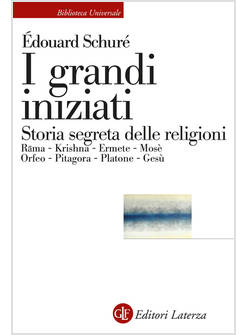 Biblioteca Universale

Édouard Schuré
I grandi iniziati
Storia segreta delle religioni
Rāma - Krishna - Ermete - Mosè
Orfeo - Pitagora - Platone - Gesù

GLF Editori Laterza